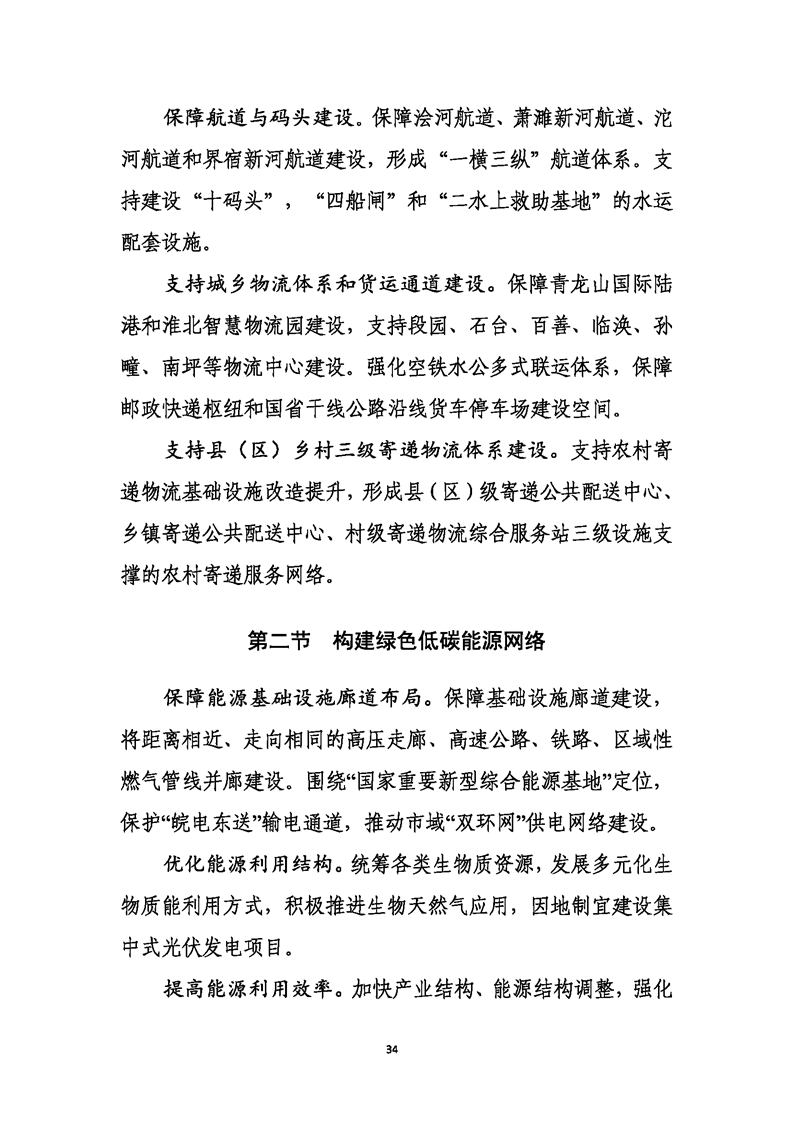 保障航道与码头建设。保障浍河航道、萧濉新河航道、沱河航道和界宿新河航道建设，形成“一横三纵”航道体系。支持建设“十码头”，“四船闸”和“二水上救助基地”的水运配套设施。

支持城乡物流体系和货运通道建设。保障青龙山国际陆港和淮北智慧物流园建设，支持段园、石台、百善、临涣、孙疃、南坪等物流中心建设。强化空铁水公多式联运体系，保障邮政快递枢纽和国省干线公路沿线货车停车场建设空间。

支持县（区）乡村三级寄递物流体系建设。支持农村寄递物流基础设施改造提升，形成县（区）级寄递公共配送中心、乡镇寄递公共配送中心、村级寄递物流综合服务站三级设施支撑的农村寄递服务网络。

第二节 构建绿色低碳能源网络

保障能源基础设施廊道布局。保障基础设施廊道建设，将距离相近、走向相同的高压走廊、高速公路、铁路、区域性燃气管线并廊建设。围绕“国家重要新型综合能源基地”定位，保护“皖电东送”输电通道，推动市域“双环网”供电网络建设。

优化能源利用结构。统筹各类生物质资源，发展多元化生物质能利用方式，积极推进生物天然气应用，因地制宜建设集中式光伏发电项目。

提高能源利用效率。加快产业结构、能源结构调整，强化

34